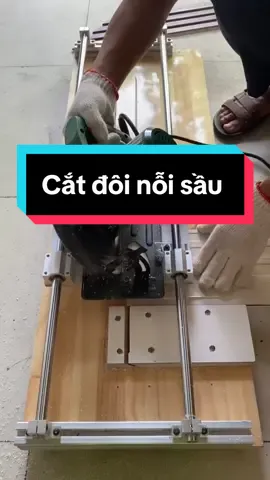 Cắt đôi nỗi sầu